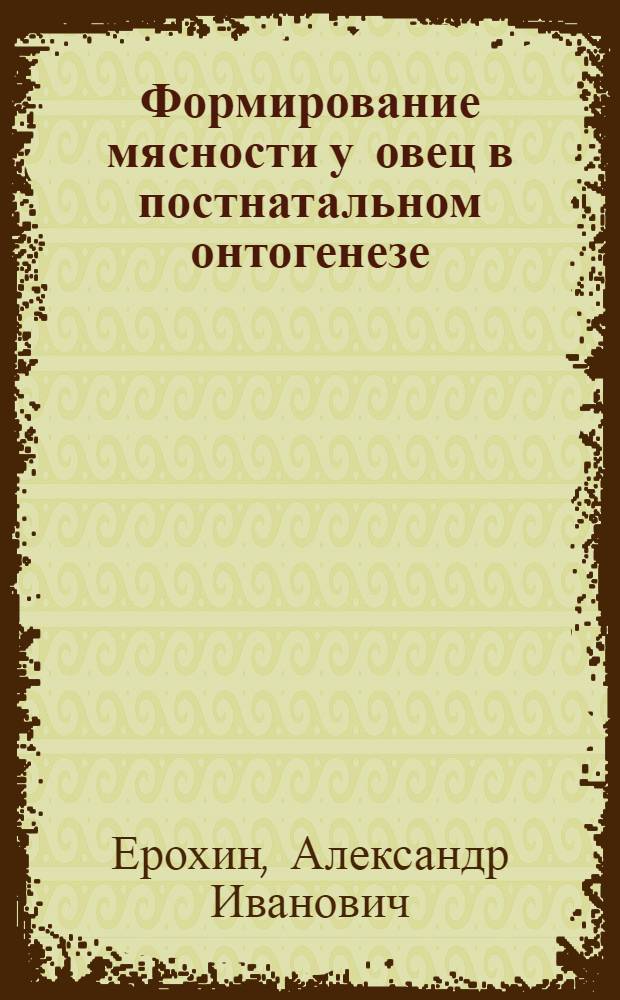 Формирование мясности у овец в постнатальном онтогенезе

Ерохин, Александр Иванович